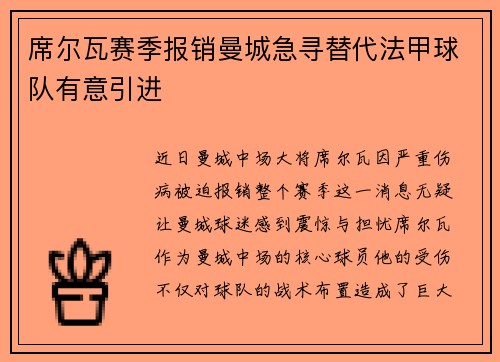 席尔瓦赛季报销曼城急寻替代法甲球队有意引进

近日曼城中场大将席尔瓦因严重伤病被迫报销整个赛季这一消息无疑让曼城球迷感到震惊与担忧席尔瓦作为曼城中场的核心球员他的受伤不仅对球队的战术布置造成了巨大